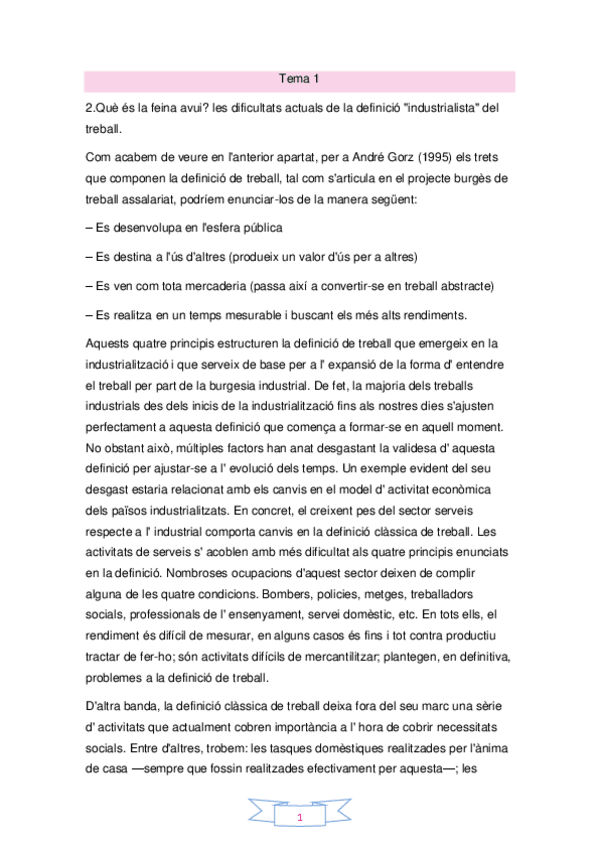 Tema 1

2.Què és la feina avui? les dificultats actuals de la definició "industrialista" del treball.

Com acabem de veure en l'anterior apartat, per a André Gorz (1995) els trets que componen la definició de treball, tal com s'articula en el projecte burgès de treball assalariat, podríem enunciar-los de la manera següent:

– Es desenvolupa en l'esfera pública

– Es destina a l'ús d'altres (produeix un valor d'ús per a altres)

– Es ven com tota mercaderia (passa així a convertir-se en treball abstracte)

– Es realitza en un temps mesurable i buscant els més alts rendiments.

Aquests quatre principis estructuren la definició de treball que emergeix en la industrialització i que serveix de base per a l' expansió de la forma d' entendre el treball per part de la burgesia industrial. De fet, la majoria dels treballs industrials des dels inicis de la industrialització fins als nostres dies s'ajusten perfectament a aquesta definició que comença a formar-se en aquell moment. No obstant això, múltiples factors han anat desgastant la validesa d' aquesta definició per ajustar-se a l' evolució dels temps. Un exemple evident del seu desgast estaria relacionat amb els canvis en el model d' activitat econòmica dels països industrialitzats. En concret, el creixent pes del sector serveis respecte a l' industrial comporta canvis en la definició clàssica de treball. Les activitats de serveis s' acoblen amb més dificultat als quatre principis enunciats en la definició. Nombroses ocupacions d'aquest sector deixen de complir alguna de les quatre condicions. Bombers, policies, metges, treballadors socials, professionals de l' ensenyament, servei domèstic, etc. En tots ells, el rendiment és difícil de mesurar, en alguns casos és fins i tot contra productiu tractar de fer-ho; són activitats difícils de mercantilitzar; plantegen, en definitiva, problemes a la definició de treball.

D'altra banda, la definició clàssica de treball deixa fora del seu marc una sèrie d' activitats que actualment cobren importància a l' hora de cobrir necessitats socials. Entre d'altres, trobem: les tasques domèstiques realitzades per l'ànima de casa —sempre que fossin realitzades efectivament per aquesta—; les

1